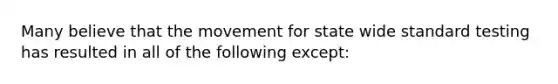 Many believe that the movement for state wide standard testing has resulted in all of the following except: